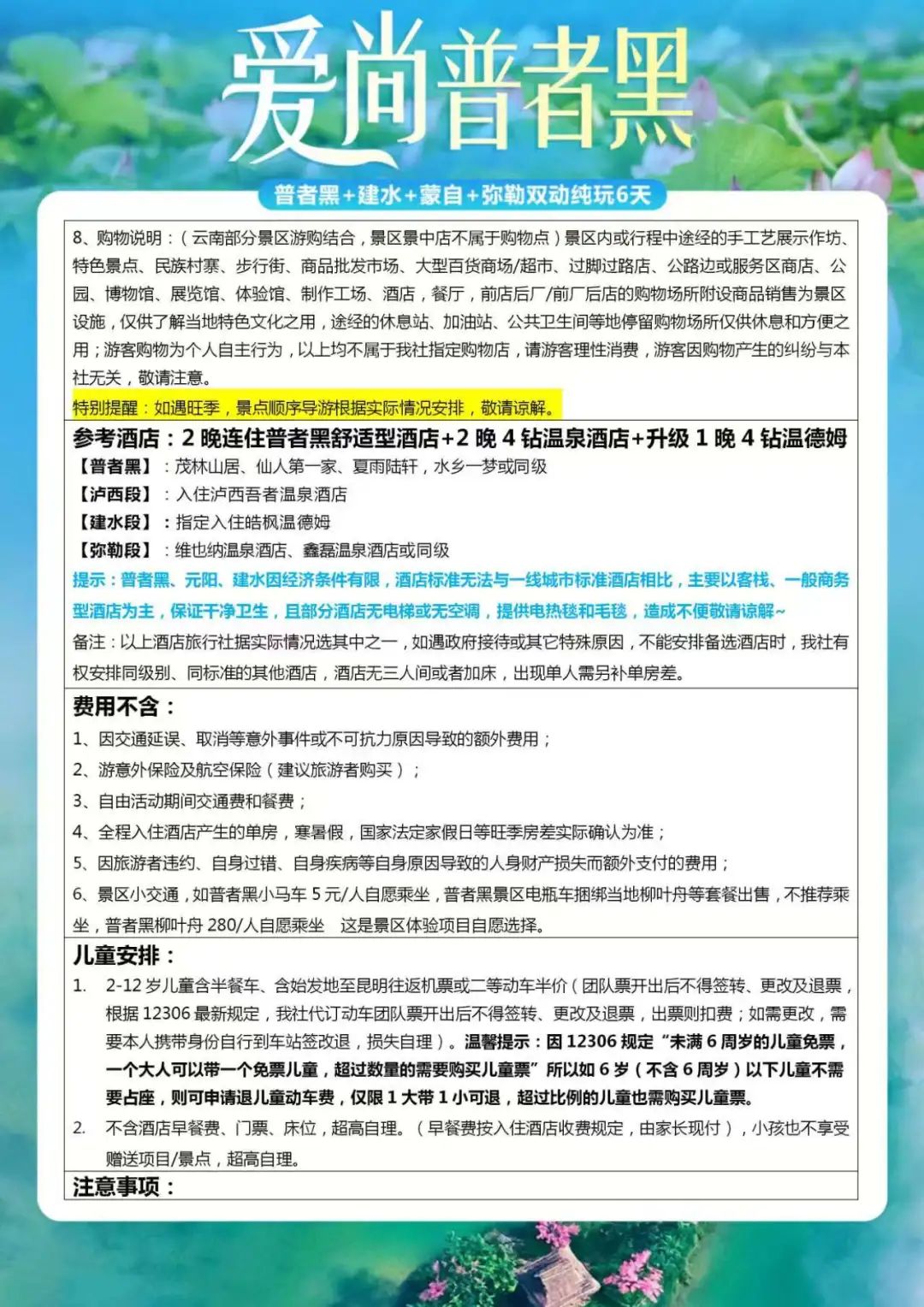 爱尚普者黑

普者黑+建水+蒙自+弥勒双动纯玩6天

8、购物说明：（云南部分景区游购结合，景区景中店不属于购物点）景区内或行程中途经的手工艺展示作坊、特色景点、民族村寨、步行街、商品批发市场、大型百货商场/超市、过脚过路店、公路边或服务区商店、公园、博物馆、展览馆、体验馆、制作工场、酒店，餐厅，前店后厂/前厂后店的购物场所附设商品销售为景区设施，仅供了解当地特色文化之用，途经的休息站、加油站、公共卫生间等地停留购物场所仅供休息和方便之用；游客购物为个人自主行为，以上均不属于我社指定购物店，请游客理性消费，游客因购物产生的纠纷与本社无关，敬请注意。

特别提醒：如遇旺季，景点顺序导游根据实际情况安排，敬请谅解。

参考酒店：2 晚连住普者黑舒适型酒店+2 晚 4 钻温泉酒店+升级 1 晚 4 钻温德姆

【普者黑】：茂林山居、仙人第一家、夏雨陆轩，水乡一梦或同级

【泸西段】：入住泸西吾者温泉酒店

【建水段】：指定入住皓枫温德姆

【弥勒段】：维也纳温泉酒店、鑫磊温泉酒店或同级

提示：普者黑、元阳、建水因经济条件有限，酒店标准无法与一线城市标准酒店相比，主要以客栈、一般商务型酒店为主，保证干净卫生，且部分酒店无电梯或无空调，提供电热毯和毛毯，造成不便敬请谅解~

备注：以上酒店旅行社据实际情况选其中之一，如遇政府接待或其它特殊原因，不能安排备选酒店时，我社有权安排同级别、同标准的其他酒店，酒店无三人间或者加床，出现单人需另补单房差。

费用不含：

1、因交通延误、取消等意外事件或不可抗力原因导致的额外费用；

2、游意外保险及航空保险（建议旅游者购买）；

3、自由活动期间交通费和餐费；

4、全程入住酒店产生的单房，寒暑假，国家法定家假日等旺季房差实际确认为准；

5、因旅游者违约、自身过错、自身疾病等自身原因导致的人身财产损失而额外支付的费用；

6、景区小交通，如普者黑小马车 5 元/人自愿乘坐，普者黑景区电瓶车捆绑当地柳叶舟等套餐出售，不推荐乘坐，普者黑柳叶舟 280/人自愿乘坐　这是景区体验项目自愿选择。

儿童安排：

1. 2-12 岁儿童含半餐车、含始发地至昆明往返机票或二等动车半价（团队票开出后不得签转、更改及退票，根据 12306 最新规定，我社代订动车团队票开出后不得签转、更改及退票，出票则扣费；如需更改，需要本人携带身份自行到车站签改退，损失自理）。温馨提示：因 12306 规定“未满 6 周岁的儿童免票，一个大人可以带一个免票儿童，超过数量的需要购买儿童票”所以如 6 岁（不含 6 周岁）以下儿童不需要占座，则可申请退儿童动车费，仅限 1 大带 1 小可退，超过比例的儿童也需购买儿童票。

2. 不含酒店早餐费、门票、床位，超高自理。（早餐费按入住酒店收费规定，由家长现付），小孩也不享受赠送项目/景点，超高自理。

注意事项：